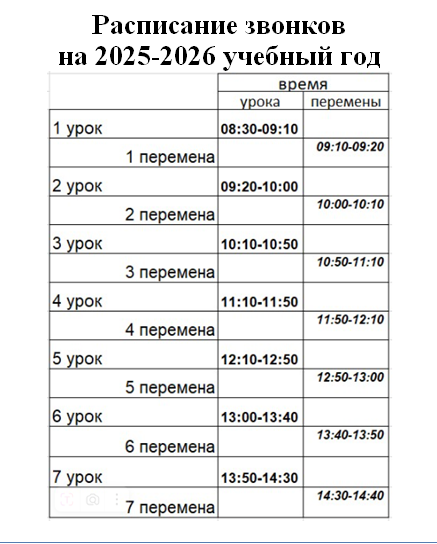 Расписание звонков
на 2025-2026 учебный год

| | время | |
|---|---|---|
| | урока | перемены |
| 1 урок | 08:30-09:10 | |
| 1 перемена | | 09:10-09:20 |
| 2 урок | 09:20-10:00 | |
| 2 перемена | | 10:00-10:10 |
| 3 урок | 10:10-10:50 | |
| 3 перемена | | 10:50-11:10 |
| 4 урок | 11:10-11:50 | |
| 4 перемена | | 11:50-12:10 |
| 5 урок | 12:10-12:50 | |
| 5 перемена | | 12:50-13:00 |
| 6 урок | 13:00-13:40 | |
| 6 перемена | | 13:40-13:50 |
| 7 урок | 13:50-14:30 | |
| 7 перемена | | 14:30-14:40 |